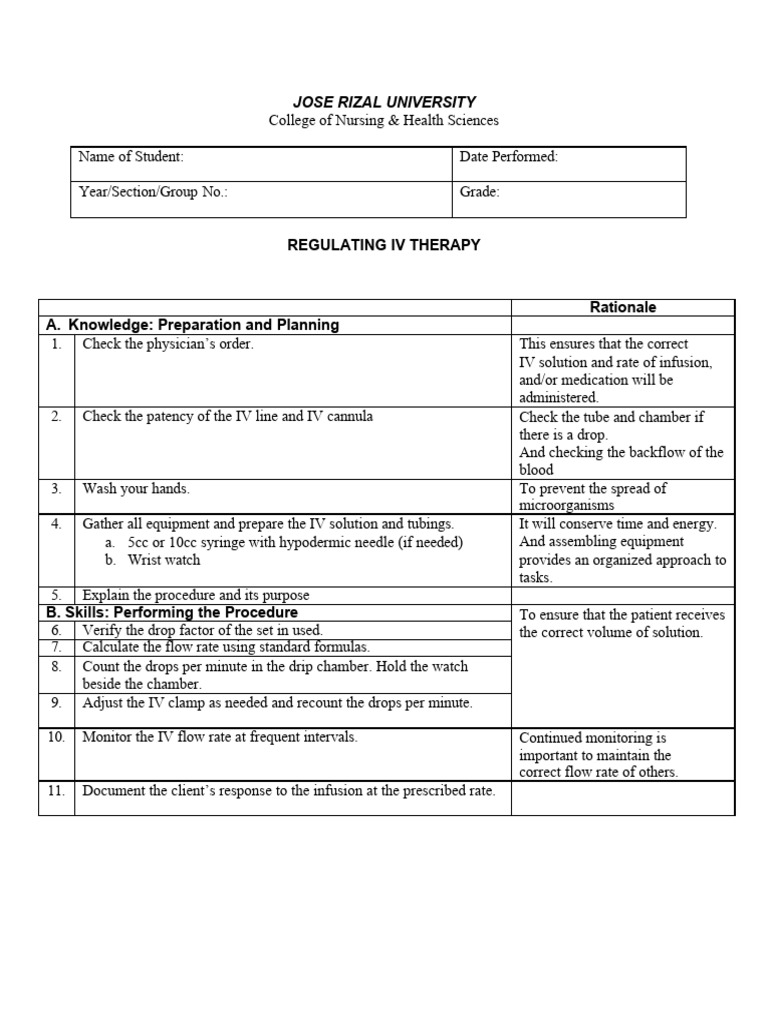 JOSE RIZAL UNIVERSITY
College of Nursing & Health Sciences

| Name of Student: | Date Performed: |
|---|---|
| Year/Section/Group No.: | Grade: |

REGULATING IV THERAPY

| | | Rationale |
|---|---|---|
| A. Knowledge: Preparation and Planning | | |
| 1. | Check the physician's order. | This ensures that the correct IV solution and rate of infusion, and/or medication will be administered. |
| 2. | Check the patency of the IV line and IV cannula | Check the tube and chamber if there is a drop. And checking the backflow of the blood |
| 3. | Wash your hands. | To prevent the spread of microorganisms |
| 4. | Gather all equipment and prepare the IV solution and tubings. a. 5cc or 10cc syringe with hypodermic needle (if needed) b. Wrist watch | It will conserve time and energy. And assembling equipment provides an organized approach to tasks. |
| 5. | Explain the procedure and its purpose | |
| B. Skills: Performing the Procedure | | To ensure that the patient receives the correct volume of solution. |
| 6. | Verify the drop factor of the set in used. | |
| 7. | Calculate the flow rate using standard formulas. | |
| 8. | Count the drops per minute in the drip chamber. Hold the watch beside the chamber. | |
| 9. | Adjust the IV clamp as needed and recount the drops per minute. | |
| 10. | Monitor the IV flow rate at frequent intervals. | Continued monitoring is important to maintain the correct flow rate of others. |
| 11. | Document the client's response to the infusion at the prescribed rate. | |